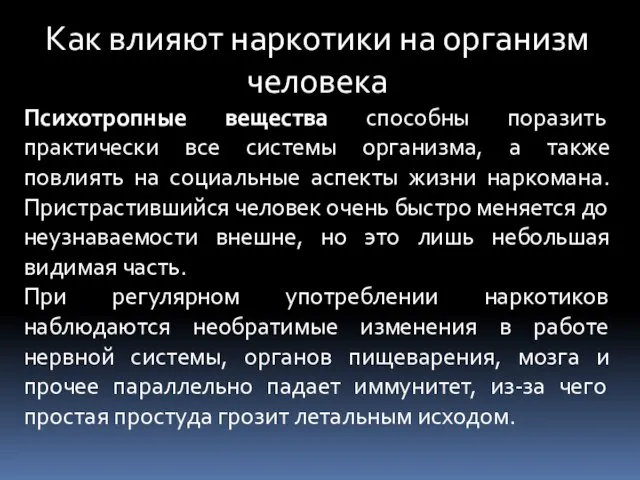 Как влияют наркотики на организм человека

Психотропные вещества способны поразить практически все системы организма, а также повлиять на социальные аспекты жизни наркомана. Пристрастившийся человек очень быстро меняется до неузнаваемости внешне, но это лишь небольшая видимая часть.

При регулярном употреблении наркотиков наблюдаются необратимые изменения в работе нервной системы, органов пищеварения, мозга и прочее параллельно падает иммунитет, из-за чего простая простуда грозит летальным исходом.